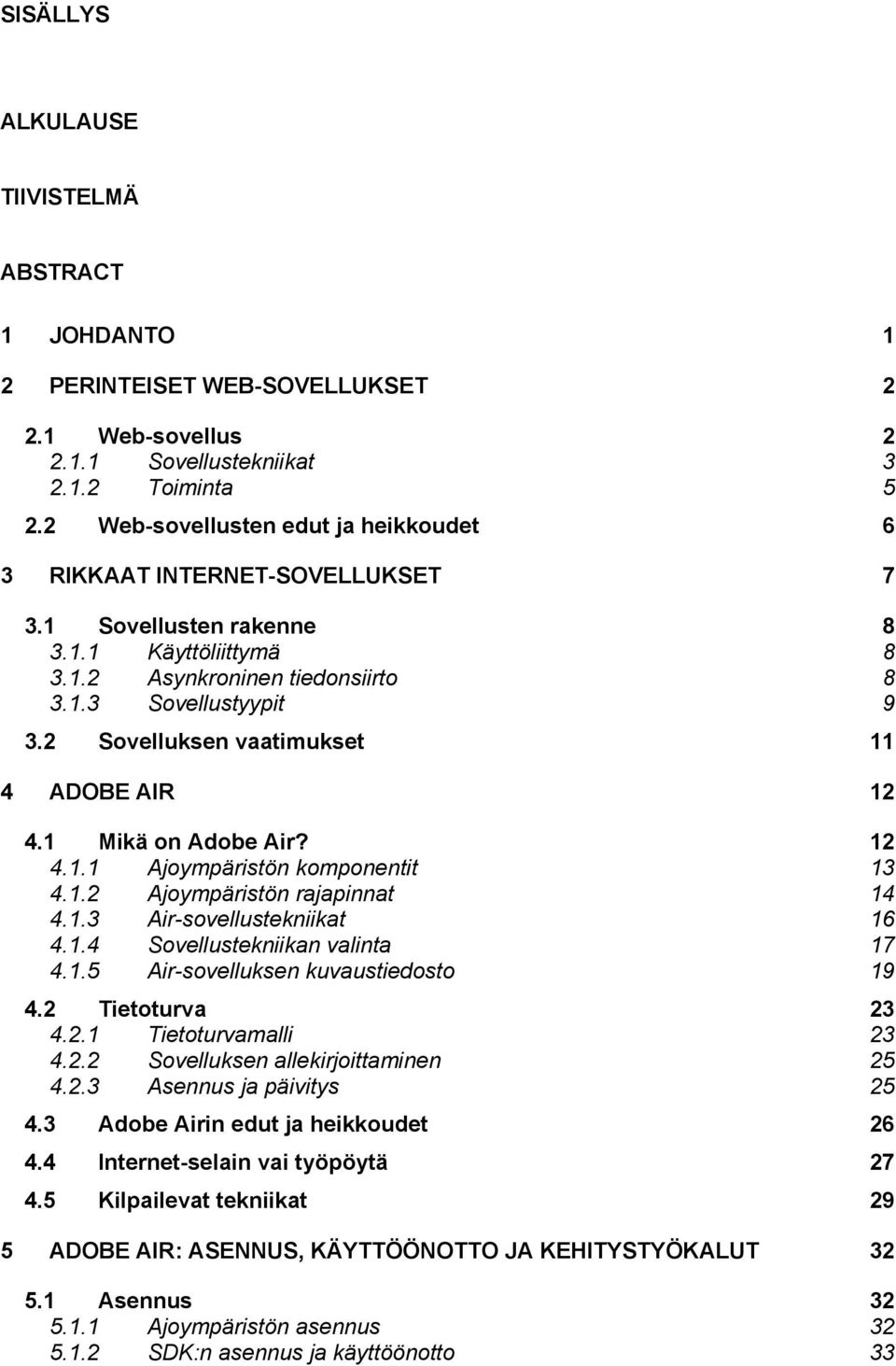 SISÄLLYS

ALKULAUSE

TIIVISTELMÄ

ABSTRACT

1 JOHDANTO 1

2 PERINTEISET WEB-SOVELLUKSET 2

2.1 Web-sovellus 2
2.1.1 Sovellustekniikat 3
2.1.2 Toiminta 5
2.2 Web-sovellusten edut ja heikkoudet 6

3 RIKKAAT INTERNET-SOVELLUKSET 7

3.1 Sovellusten rakenne 8
3.1.1 Käyttöliittymä 8
3.1.2 Asynkroninen tiedonsiirto 8
3.1.3 Sovellustyypit 9
3.2 Sovelluksen vaatimukset 11

4 ADOBE AIR 12

4.1 Mikä on Adobe Air? 12
4.1.1 Ajoympäristön komponentit 13
4.1.2 Ajoympäristön rajapinnat 14
4.1.3 Air-sovellustekniikat 16
4.1.4 Sovellustekniikan valinta 17
4.1.5 Air-sovelluksen kuvaustiedosto 19
4.2 Tietoturva 23
4.2.1 Tietoturvamalli 23
4.2.2 Sovelluksen allekirjoittaminen 25
4.2.3 Asennus ja päivitys 25
4.3 Adobe Airin edut ja heikkoudet 26
4.4 Internet-selain vai työpöytä 27
4.5 Kilpailevat tekniikat 29

5 ADOBE AIR: ASENNUS, KÄYTTÖÖNOTTO JA KEHITYSTYÖKALUT 32

5.1 Asennus 32
5.1.1 Ajoympäristön asennus 32
5.1.2 SDK:n asennus ja käyttöönotto 33